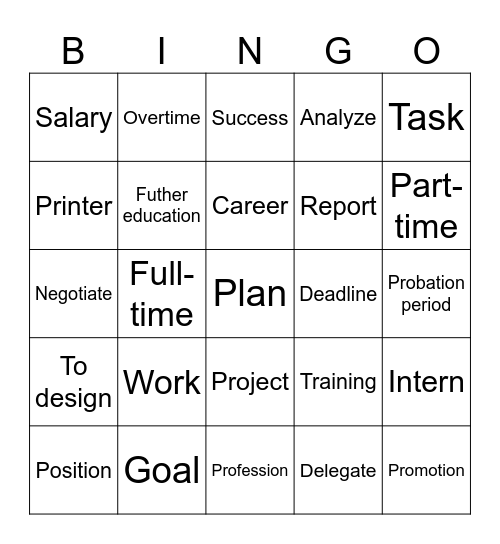 | B | I | N | G | O |
|---|---|---|---|---|
| Salary | Overtime | Success | Analyze | Task |
| Printer | Futher education | Career | Report | Part-time |
| Negotiate | Full-time | Plan | Deadline | Probation period |
| To design | Work | Project | Training | Intern |
| Position | Goal | Profession | Delegate | Promotion |